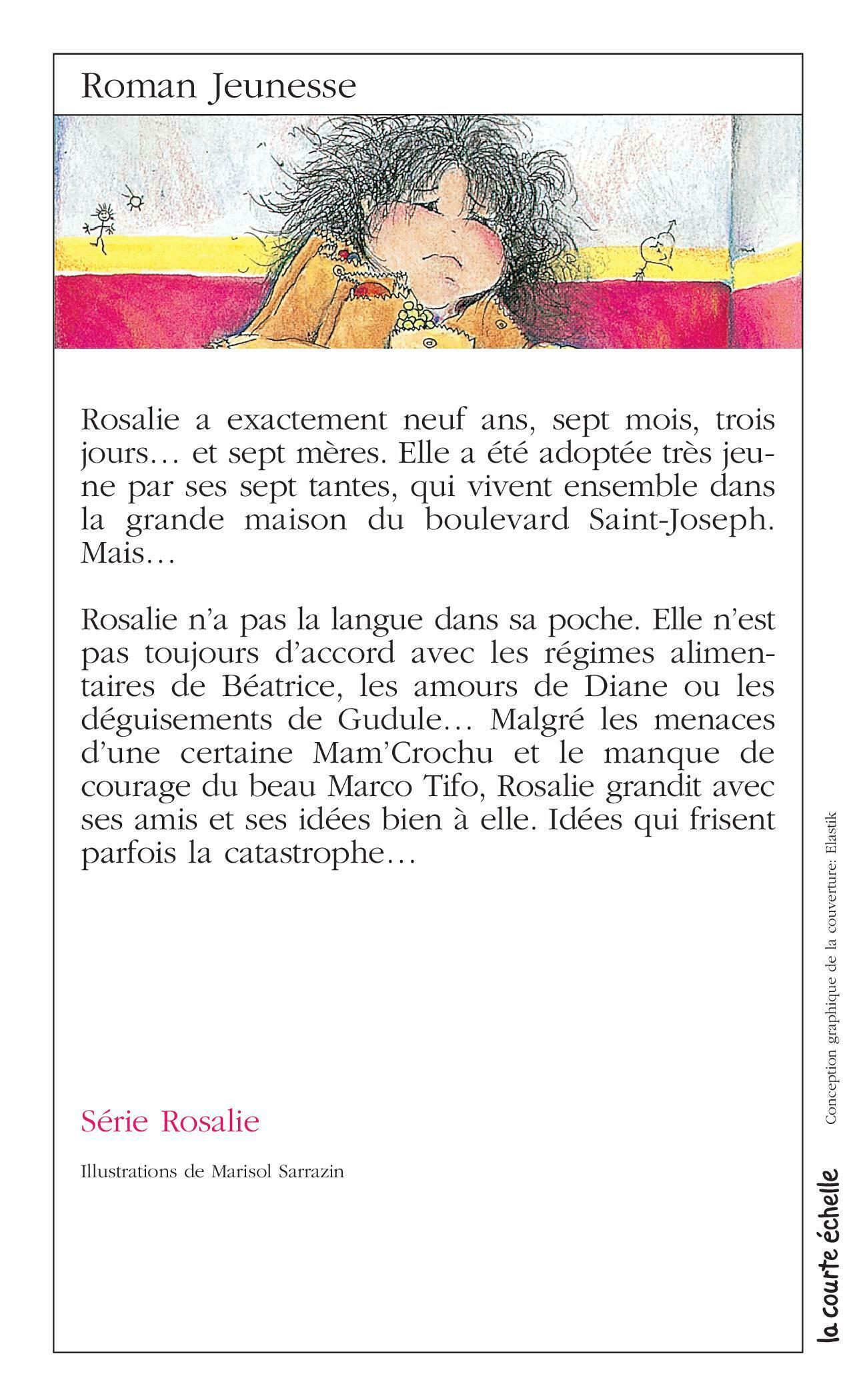 Roman Jeunesse

Rosalie a exactement neuf ans, sept mois, trois jours… et sept mères. Elle a été adoptée très jeune par ses sept tantes, qui vivent ensemble dans la grande maison du boulevard Saint-Joseph. Mais…

Rosalie n'a pas la langue dans sa poche. Elle n'est pas toujours d'accord avec les régimes alimentaires de Béatrice, les amours de Diane ou les déguisements de Gudule… Malgré les menaces d'une certaine Mam'Crochu et le manque de courage du beau Marco Tifo, Rosalie grandit avec ses amis et ses idées bien à elle. Idées qui frisent parfois la catastrophe…

Série Rosalie

Illustrations de Marisol Sarrazin

Conception graphique de la couverture: Elastik

la courte échelle